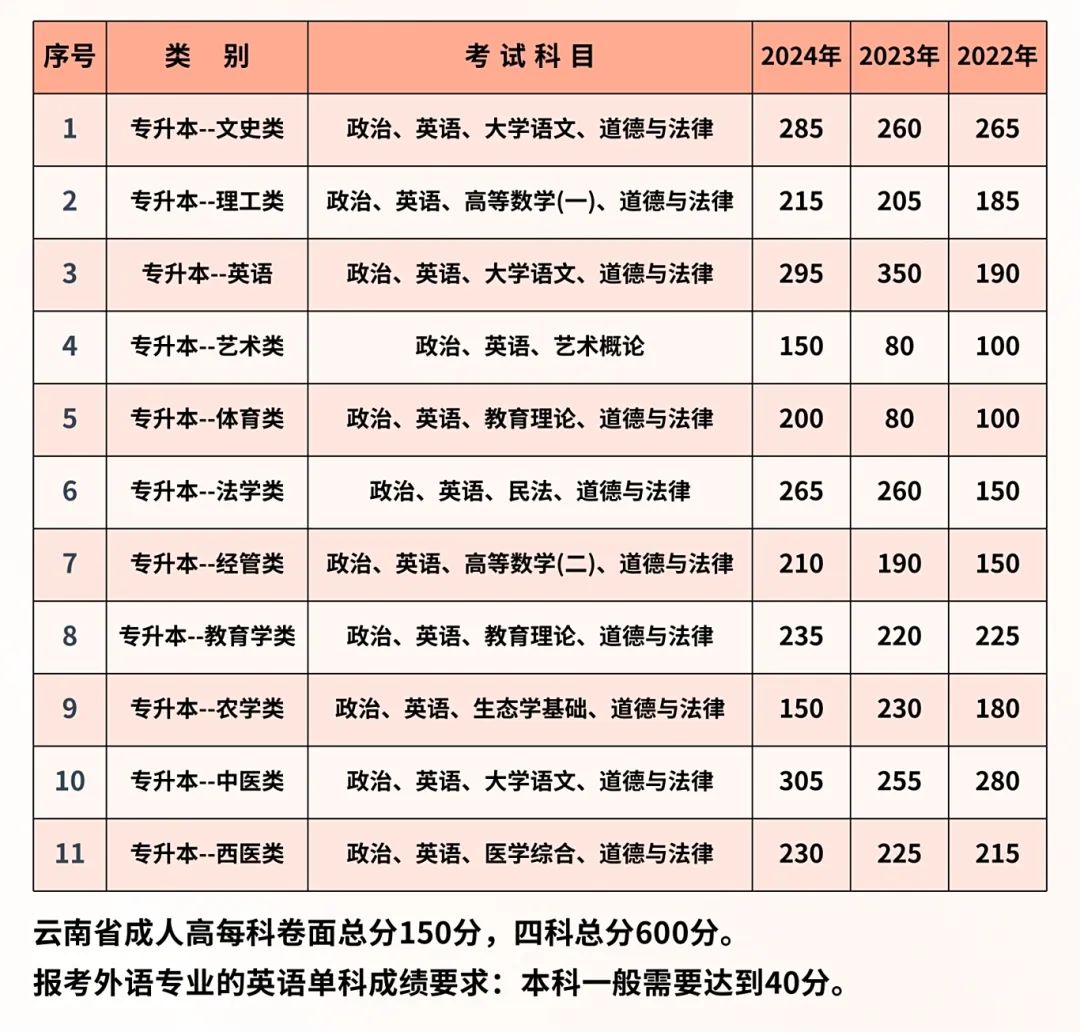 | 序号 | 类 别 | 考试科目 | 2024年 | 2023年 | 2022年 |
|---|---|---|---|---|---|
| 1 | 专升本--文史类 | 政治、英语、大学语文、道德与法律 | 285 | 260 | 265 |
| 2 | 专升本--理工类 | 政治、英语、高等数学(一)、道德与法律 | 215 | 205 | 185 |
| 3 | 专升本--英语 | 政治、英语、大学语文、道德与法律 | 295 | 350 | 190 |
| 4 | 专升本--艺术类 | 政治、英语、艺术概论 | 150 | 80 | 100 |
| 5 | 专升本--体育类 | 政治、英语、教育理论、道德与法律 | 200 | 80 | 100 |
| 6 | 专升本--法学类 | 政治、英语、民法、道德与法律 | 265 | 260 | 150 |
| 7 | 专升本--经管类 | 政治、英语、高等数学(二)、道德与法律 | 210 | 190 | 150 |
| 8 | 专升本--教育学类 | 政治、英语、教育理论、道德与法律 | 235 | 220 | 225 |
| 9 | 专升本--农学类 | 政治、英语、生态学基础、道德与法律 | 150 | 230 | 180 |
| 10 | 专升本--中医类 | 政治、英语、大学语文、道德与法律 | 305 | 255 | 280 |
| 11 | 专升本--西医类 | 政治、英语、医学综合、道德与法律 | 230 | 225 | 215 |

云南省成人高每科卷面总分150分，四科总分600分。
报考外语专业的英语单科成绩要求：本科一般需要达到40分。